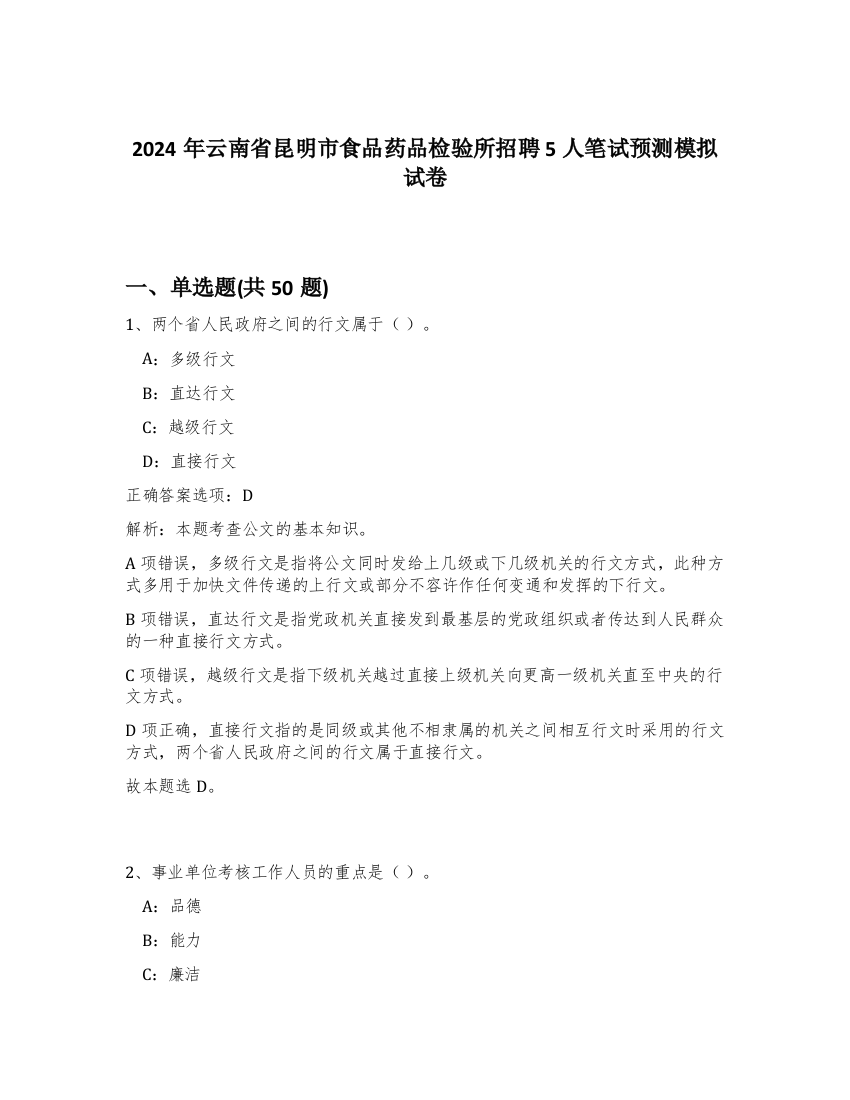 2024 年云南省昆明市食品药品检验所招聘 5 人笔试预测模拟试卷

一、单选题(共 50 题)

1、两个省人民政府之间的行文属于（ ）。

A：多级行文

B：直达行文

C：越级行文

D：直接行文

正确答案选项：D

解析：本题考查公文的基本知识。

A 项错误，多级行文是指将公文同时发给上几级或下几级机关的行文方式，此种方式多用于加快文件传递的上行文或部分不容许作任何变通和发挥的下行文。

B 项错误，直达行文是指党政机关直接发到最基层的党政组织或者传达到人民群众的一种直接行文方式。

C 项错误，越级行文是指下级机关越过直接上级机关向更高一级机关直至中央的行文方式。

D 项正确，直接行文指的是同级或其他不相隶属的机关之间相互行文时采用的行文方式，两个省人民政府之间的行文属于直接行文。

故本题选 D。

2、事业单位考核工作人员的重点是（ ）。

A：品德

B：能力

C：廉洁